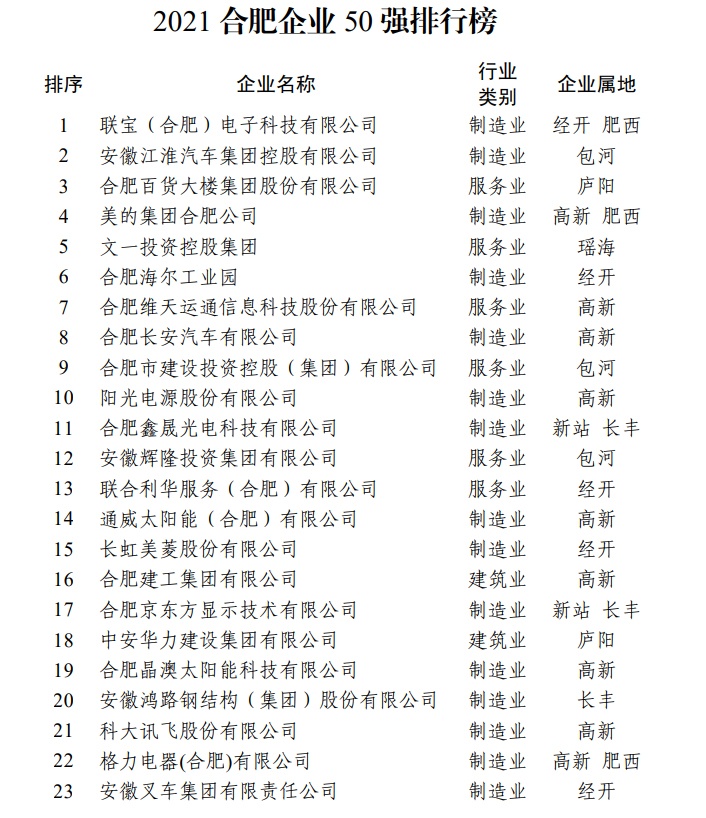 2021 合肥企业 50 强排行榜

| 排序 | 企业名称 | 行业类别 | 企业属地 |
|---|---|---|---|
| 1 | 联宝（合肥）电子科技有限公司 | 制造业 | 经开 肥西 |
| 2 | 安徽江淮汽车集团控股有限公司 | 制造业 | 包河 |
| 3 | 合肥百货大楼集团股份有限公司 | 服务业 | 庐阳 |
| 4 | 美的集团合肥公司 | 制造业 | 高新 肥西 |
| 5 | 文一投资控股集团 | 服务业 | 瑶海 |
| 6 | 合肥海尔工业园 | 制造业 | 经开 |
| 7 | 合肥维天运通信息科技股份有限公司 | 服务业 | 高新 |
| 8 | 合肥长安汽车有限公司 | 制造业 | 高新 |
| 9 | 合肥市建设投资控股（集团）有限公司 | 服务业 | 包河 |
| 10 | 阳光电源股份有限公司 | 制造业 | 高新 |
| 11 | 合肥鑫晟光电科技有限公司 | 制造业 | 新站 长丰 |
| 12 | 安徽辉隆投资集团有限公司 | 服务业 | 包河 |
| 13 | 联合利华服务（合肥）有限公司 | 服务业 | 经开 |
| 14 | 通威太阳能（合肥）有限公司 | 制造业 | 高新 |
| 15 | 长虹美菱股份有限公司 | 制造业 | 经开 |
| 16 | 合肥建工集团有限公司 | 建筑业 | 高新 |
| 17 | 合肥京东方显示技术有限公司 | 制造业 | 新站 长丰 |
| 18 | 中安华力建设集团有限公司 | 建筑业 | 庐阳 |
| 19 | 合肥晶澳太阳能科技有限公司 | 制造业 | 高新 |
| 20 | 安徽鸿路钢结构（集团）股份有限公司 | 制造业 | 长丰 |
| 21 | 科大讯飞股份有限公司 | 制造业 | 高新 |
| 22 | 格力电器(合肥)有限公司 | 制造业 | 高新 肥西 |
| 23 | 安徽叉车集团有限责任公司 | 制造业 | 经开 |